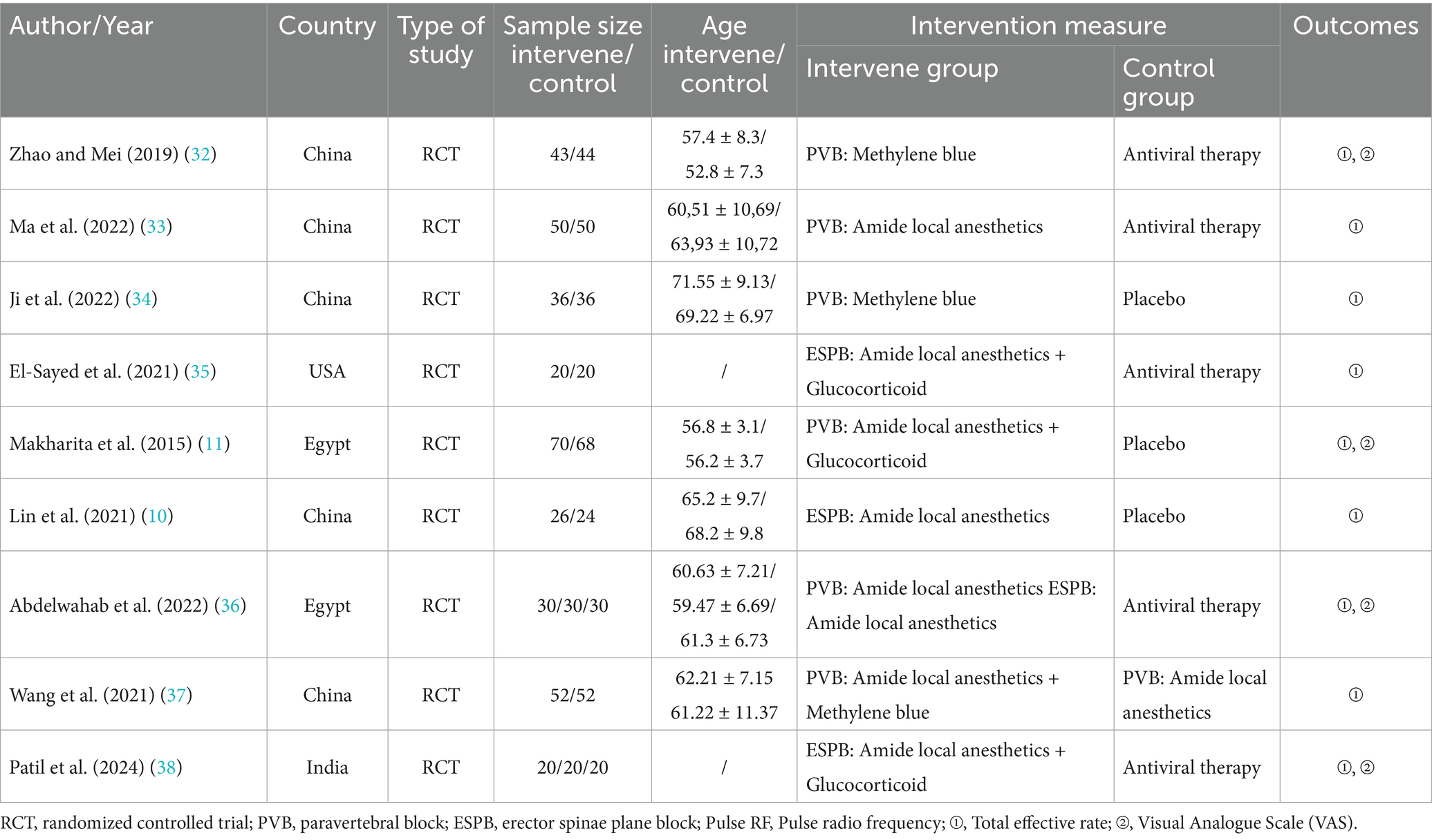 | Author/Year | Country | Type of study | Sample size intervene/ control | Age intervene/ control | Intervention measure: Intervene group | Intervention measure: Control group | Outcomes |
|---|---|---|---|---|---|---|---|
| Zhao and Mei (2019) (32) | China | RCT | 43/44 | 57.4 ± 8.3/ 52.8 ± 7.3 | PVB: Methylene blue | Antiviral therapy | ①, ② |
| Ma et al. (2022) (33) | China | RCT | 50/50 | 60,51 ± 10,69/ 63,93 ± 10,72 | PVB: Amide local anesthetics | Antiviral therapy | ① |
| Ji et al. (2022) (34) | China | RCT | 36/36 | 71.55 ± 9.13/ 69.22 ± 6.97 | PVB: Methylene blue | Placebo | ① |
| El-Sayed et al. (2021) (35) | USA | RCT | 20/20 | / | ESPB: Amide local anesthetics + Glucocorticoid | Antiviral therapy | ① |
| Makharita et al. (2015) (11) | Egypt | RCT | 70/68 | 56.8 ± 3.1/ 56.2 ± 3.7 | PVB: Amide local anesthetics + Glucocorticoid | Placebo | ①, ② |
| Lin et al. (2021) (10) | China | RCT | 26/24 | 65.2 ± 9.7/ 68.2 ± 9.8 | ESPB: Amide local anesthetics | Placebo | ① |
| Abdelwahab et al. (2022) (36) | Egypt | RCT | 30/30/30 | 60.63 ± 7.21/ 59.47 ± 6.69/ 61.3 ± 6.73 | PVB: Amide local anesthetics ESPB: Amide local anesthetics | Antiviral therapy | ①, ② |
| Wang et al. (2021) (37) | China | RCT | 52/52 | 62.21 ± 7.15 61.22 ± 11.37 | PVB: Amide local anesthetics + Methylene blue | PVB: Amide local anesthetics | ① |
| Patil et al. (2024) (38) | India | RCT | 20/20/20 | / | ESPB: Amide local anesthetics + Glucocorticoid | Antiviral therapy | ①, ② |

RCT, randomized controlled trial; PVB, paravertebral block; ESPB, erector spinae plane block; Pulse RF, Pulse radio frequency; ①, Total effective rate; ②, Visual Analogue Scale (VAS).